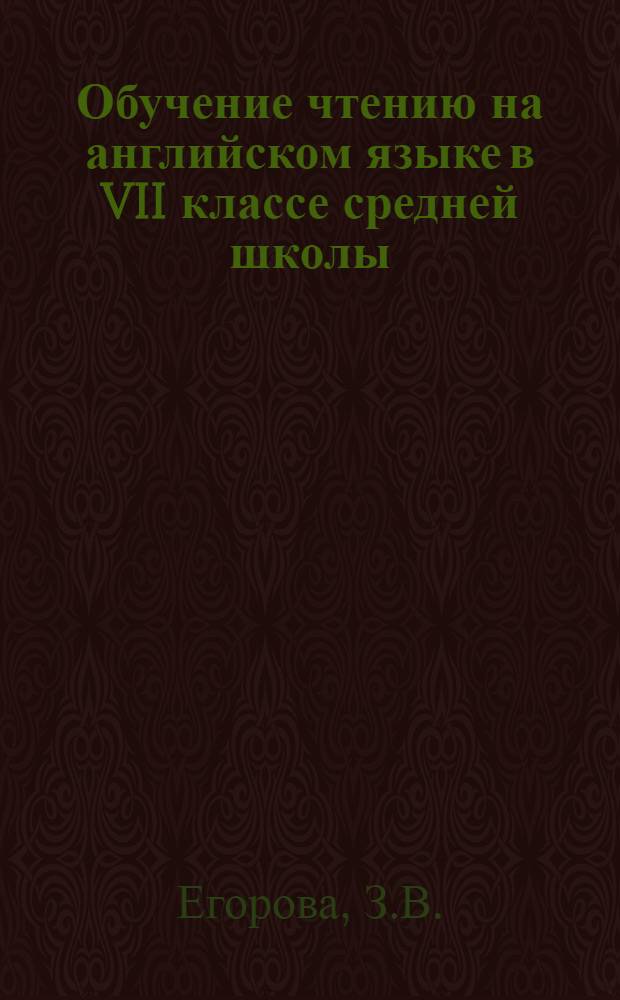 Обучение чтению на английском языке в VII классе средней школы

Егорова, З.В.